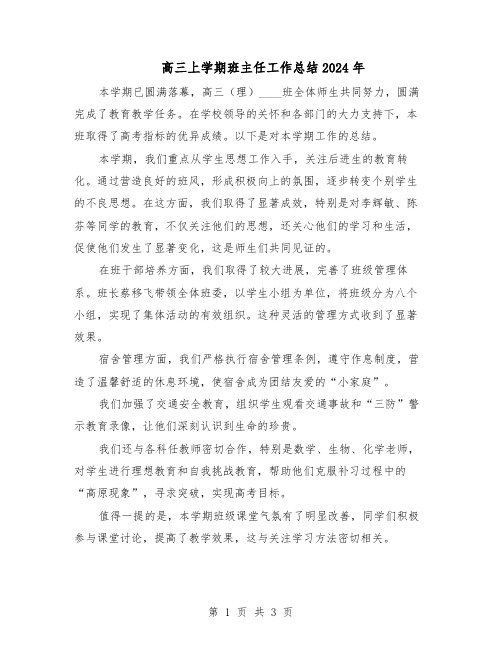 高三上学期班主任工作总结2024年

本学期已圆满落幕，高三（理）____班全体师生共同努力，圆满完成了教育教学任务。在学校领导的关怀和各部门的大力支持下，本班取得了高考指标的优异成绩。以下是对本学期工作的总结。

本学期，我们重点从学生思想工作入手，关注后进生的教育转化。通过营造良好的班风，形成积极向上的氛围，逐步转变个别学生的不良思想。在这方面，我们取得了显著成效，特别是对李辉敏、陈芬等同学的教育，不仅关注他们的思想，还关心他们的学习和生活，促使他们发生了显著变化，这是师生们共同见证的。

在班干部培养方面，我们取得了较大进展，完善了班级管理体系。班长蔡移飞带领全体班委，以学生小组为单位，将班级分为八个小组，实现了集体活动的有效组织。这种灵活的管理方式收到了显著效果。

宿舍管理方面，我们严格执行宿舍管理条例，遵守作息制度，营造了温馨舒适的休息环境，使宿舍成为团结友爱的“小家庭”。

我们加强了交通安全教育，组织学生观看交通事故和“三防”警示教育录像，让他们深刻认识到生命的珍贵。

我们还与各科任教师密切合作，特别是数学、生物、化学老师，对学生进行理想教育和自我挑战教育，帮助他们克服补习过程中的“高原现象”，寻求突破，实现高考目标。

值得一提的是，本学期班级课堂气氛有了明显改善，同学们积极参与课堂讨论，提高了教学效果，这与关注学习方法密切相关。

第 1 页 共 3 页